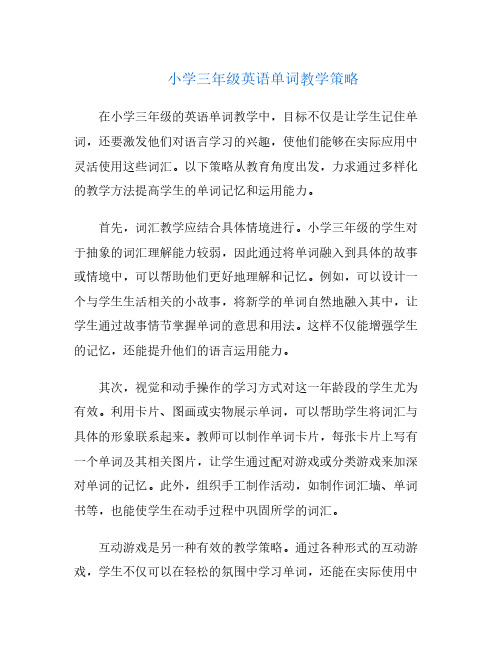 小学三年级英语单词教学策略

在小学三年级的英语单词教学中，目标不仅是让学生记住单词，还要激发他们对语言学习的兴趣，使他们能够在实际应用中灵活使用这些词汇。以下策略从教育角度出发，力求通过多样化的教学方法提高学生的单词记忆和运用能力。

首先，词汇教学应结合具体情境进行。小学三年级的学生对于抽象的词汇理解能力较弱，因此通过将单词融入到具体的故事或情境中，可以帮助他们更好地理解和记忆。例如，可以设计一个与学生生活相关的小故事，将新学的单词自然地融入其中，让学生通过故事情节掌握单词的意思和用法。这样不仅能增强学生的记忆，还能提升他们的语言运用能力。

其次，视觉和动手操作的学习方式对这一年龄段的学生尤为有效。利用卡片、图画或实物展示单词，可以帮助学生将词汇与具体的形象联系起来。教师可以制作单词卡片，每张卡片上写有一个单词及其相关图片，让学生通过配对游戏或分类游戏来加深对单词的记忆。此外，组织手工制作活动，如制作词汇墙、单词书等，也能使学生在动手过程中巩固所学的词汇。

互动游戏是另一种有效的教学策略。通过各种形式的互动游戏，学生不仅可以在轻松的氛围中学习单词，还能在实际使用中